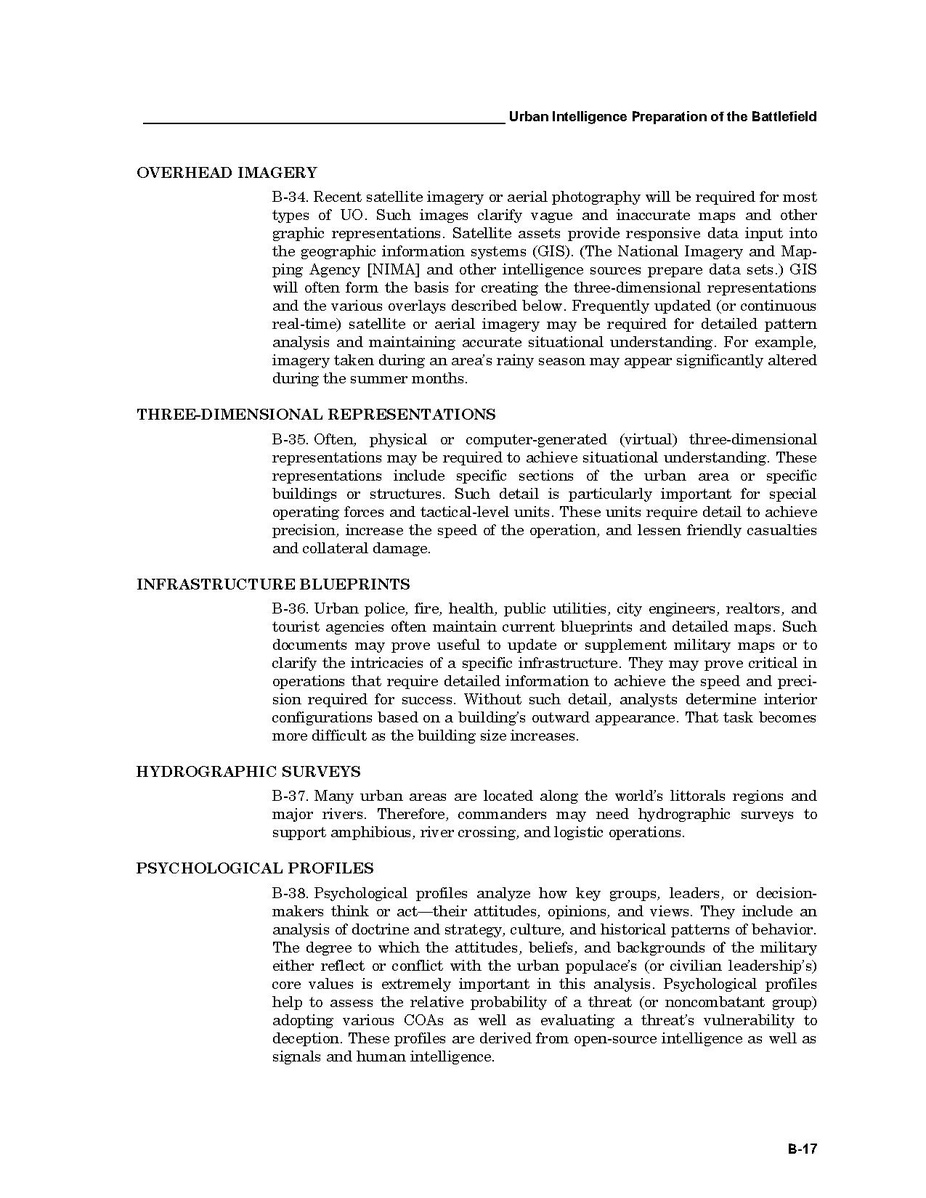 Urban Intelligence Preparation of the Battlefield

OVERHEAD IMAGERY

B-34. Recent satellite imagery or aerial photography will be required for most types of UO. Such images clarify vague and inaccurate maps and other graphic representations. Satellite assets provide responsive data input into the geographic information systems (GIS). (The National Imagery and Mapping Agency [NIMA] and other intelligence sources prepare data sets.) GIS will often form the basis for creating the three-dimensional representations and the various overlays described below. Frequently updated (or continuous real-time) satellite or aerial imagery may be required for detailed pattern analysis and maintaining accurate situational understanding. For example, imagery taken during an area's rainy season may appear significantly altered during the summer months.

THREE-DIMENSIONAL REPRESENTATIONS

B-35. Often, physical or computer-generated (virtual) three-dimensional representations may be required to achieve situational understanding. These representations include specific sections of the urban area or specific buildings or structures. Such detail is particularly important for special operating forces and tactical-level units. These units require detail to achieve precision, increase the speed of the operation, and lessen friendly casualties and collateral damage.

INFRASTRUCTURE BLUEPRINTS

B-36. Urban police, fire, health, public utilities, city engineers, realtors, and tourist agencies often maintain current blueprints and detailed maps. Such documents may prove useful to update or supplement military maps or to clarify the intricacies of a specific infrastructure. They may prove critical in operations that require detailed information to achieve the speed and precision required for success. Without such detail, analysts determine interior configurations based on a building's outward appearance. That task becomes more difficult as the building size increases.

HYDROGRAPHIC SURVEYS

B-37. Many urban areas are located along the world's littorals regions and major rivers. Therefore, commanders may need hydrographic surveys to support amphibious, river crossing, and logistic operations.

PSYCHOLOGICAL PROFILES

B-38. Psychological profiles analyze how key groups, leaders, or decision-makers think or act—their attitudes, opinions, and views. They include an analysis of doctrine and strategy, culture, and historical patterns of behavior. The degree to which the attitudes, beliefs, and backgrounds of the military either reflect or conflict with the urban populace's (or civilian leadership's) core values is extremely important in this analysis. Psychological profiles help to assess the relative probability of a threat (or noncombatant group) adopting various COAs as well as evaluating a threat's vulnerability to deception. These profiles are derived from open-source intelligence as well as signals and human intelligence.

B-17